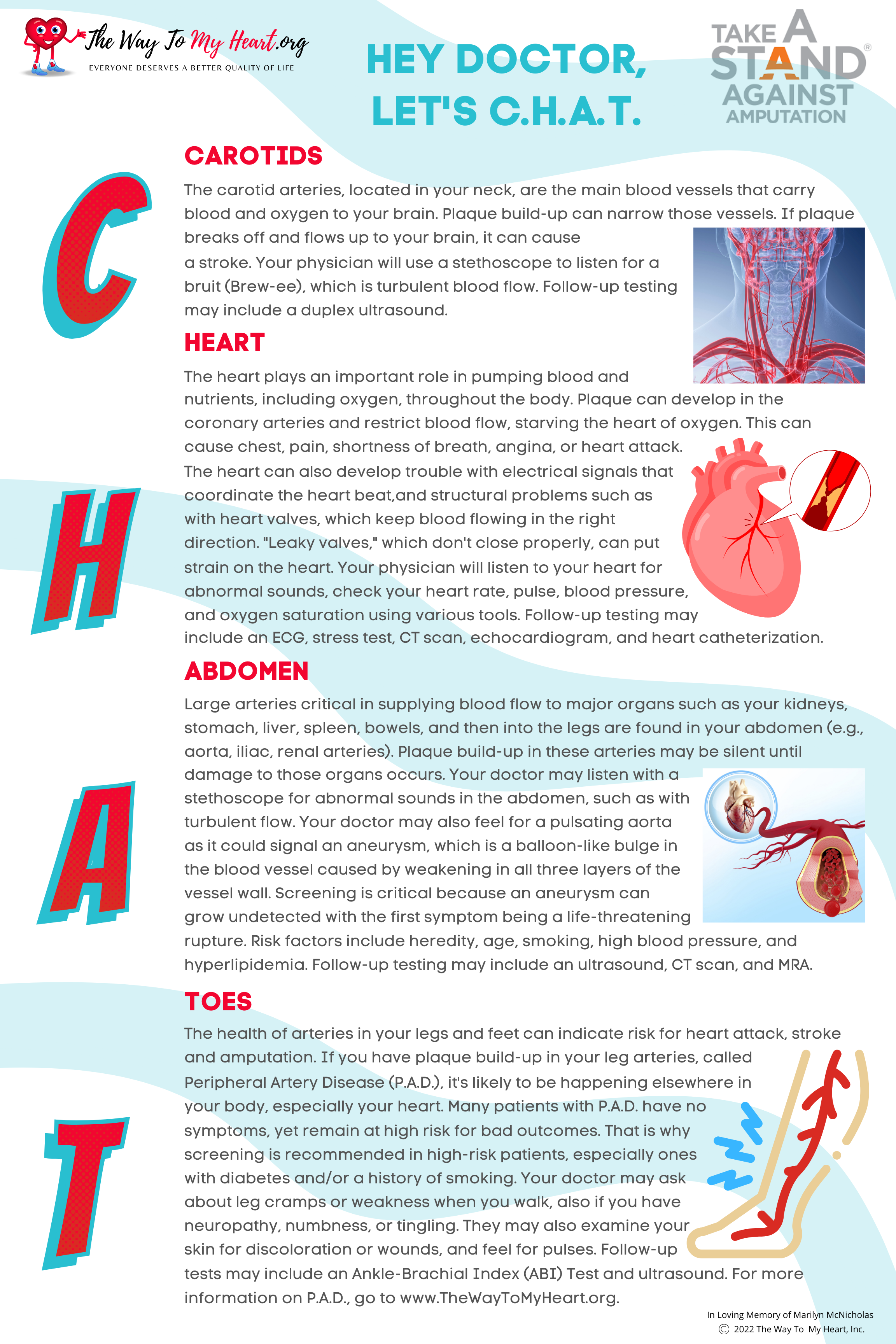 The Way To My Heart.org
EVERYONE DESERVES A BETTER QUALITY OF LIFE

HEY DOCTOR, LET'S C.H.A.T.

TAKE A STAND® AGAINST AMPUTATION

C

CAROTIDS

The carotid arteries, located in your neck, are the main blood vessels that carry blood and oxygen to your brain. Plaque build-up can narrow those vessels. If plaque breaks off and flows up to your brain, it can cause a stroke. Your physician will use a stethoscope to listen for a bruit (Brew-ee), which is turbulent blood flow. Follow-up testing may include a duplex ultrasound.

H

HEART

The heart plays an important role in pumping blood and nutrients, including oxygen, throughout the body. Plaque can develop in the coronary arteries and restrict blood flow, starving the heart of oxygen. This can cause chest, pain, shortness of breath, angina, or heart attack. The heart can also develop trouble with electrical signals that coordinate the heart beat,and structural problems such as with heart valves, which keep blood flowing in the right direction. "Leaky valves," which don't close properly, can put strain on the heart. Your physician will listen to your heart for abnormal sounds, check your heart rate, pulse, blood pressure, and oxygen saturation using various tools. Follow-up testing may include an ECG, stress test, CT scan, echocardiogram, and heart catheterization.

A

ABDOMEN

Large arteries critical in supplying blood flow to major organs such as your kidneys, stomach, liver, spleen, bowels, and then into the legs are found in your abdomen (e.g., aorta, iliac, renal arteries). Plaque build-up in these arteries may be silent until damage to those organs occurs. Your doctor may listen with a stethoscope for abnormal sounds in the abdomen, such as with turbulent flow. Your doctor may also feel for a pulsating aorta as it could signal an aneurysm, which is a balloon-like bulge in the blood vessel caused by weakening in all three layers of the vessel wall. Screening is critical because an aneurysm can grow undetected with the first symptom being a life-threatening rupture. Risk factors include heredity, age, smoking, high blood pressure, and hyperlipidemia. Follow-up testing may include an ultrasound, CT scan, and MRA.

T

TOES

The health of arteries in your legs and feet can indicate risk for heart attack, stroke and amputation. If you have plaque build-up in your leg arteries, called Peripheral Artery Disease (P.A.D.), it's likely to be happening elsewhere in your body, especially your heart. Many patients with P.A.D. have no symptoms, yet remain at high risk for bad outcomes. That is why screening is recommended in high-risk patients, especially ones with diabetes and/or a history of smoking. Your doctor may ask about leg cramps or weakness when you walk, also if you have neuropathy, numbness, or tingling. They may also examine your skin for discoloration or wounds, and feel for pulses. Follow-up tests may include an Ankle-Brachial Index (ABI) Test and ultrasound. For more information on P.A.D., go to www.TheWayToMyHeart.org.

In Loving Memory of Marilyn McNicholas
© 2022 The Way To My Heart, Inc.